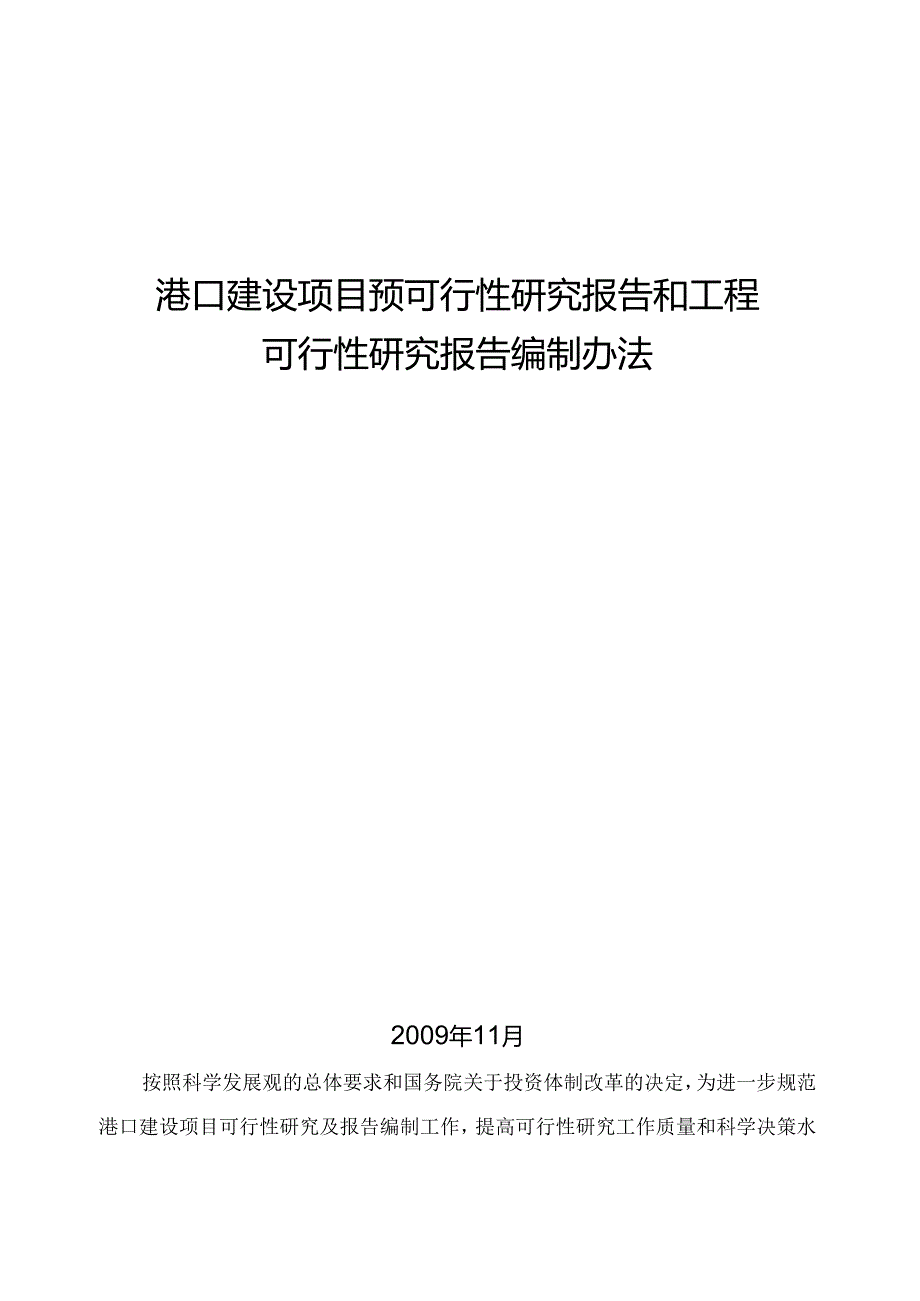 港口建设项目预可行性研究报告和工程可行性研究报告编制办法

2009年11月

按照科学发展观的总体要求和国务院关于投资体制改革的决定，为进一步规范港口建设项目可行性研究及报告编制工作，提高可行性研究工作质量和科学决策水